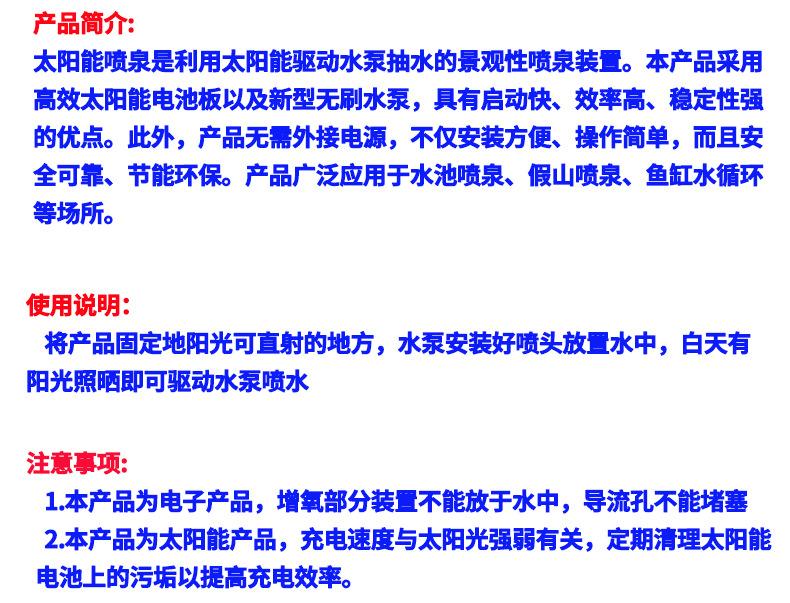 产品简介:
太阳能喷泉是利用太阳能驱动水泵抽水的景观性喷泉装置。本产品采用高效太阳能电池板以及新型无刷水泵，具有启动快、效率高、稳定性强的优点。此外，产品无需外接电源，不仅安装方便、操作简单，而且安全可靠、节能环保。产品广泛应用于水池喷泉、假山喷泉、鱼缸水循环等场所。

使用说明:
将产品固定地阳光可直射的地方，水泵安装好喷头放置水中，白天有阳光照晒即可驱动水泵喷水

注意事项:
1.本产品为电子产品，增氧部分装置不能放于水中，导流孔不能堵塞
2.本产品为太阳能产品，充电速度与太阳光强弱有关，定期清理太阳能电池上的污垢以提高充电效率。